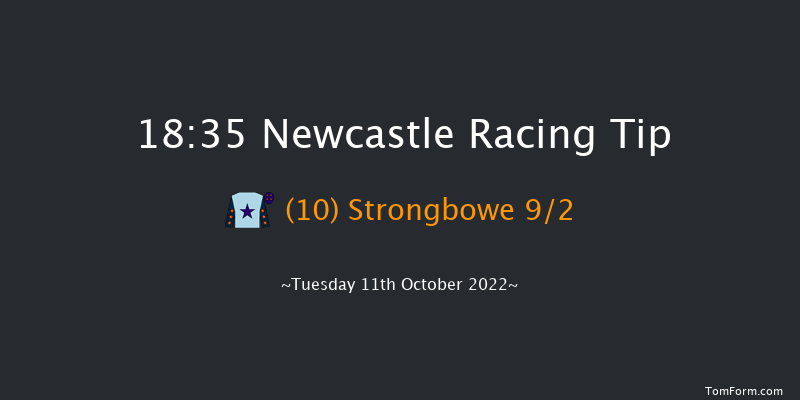 18:35 Newcastle Racing Tip

(10) Strongbowe 9/2

~Tuesday 11th October 2022~

TomForm.com